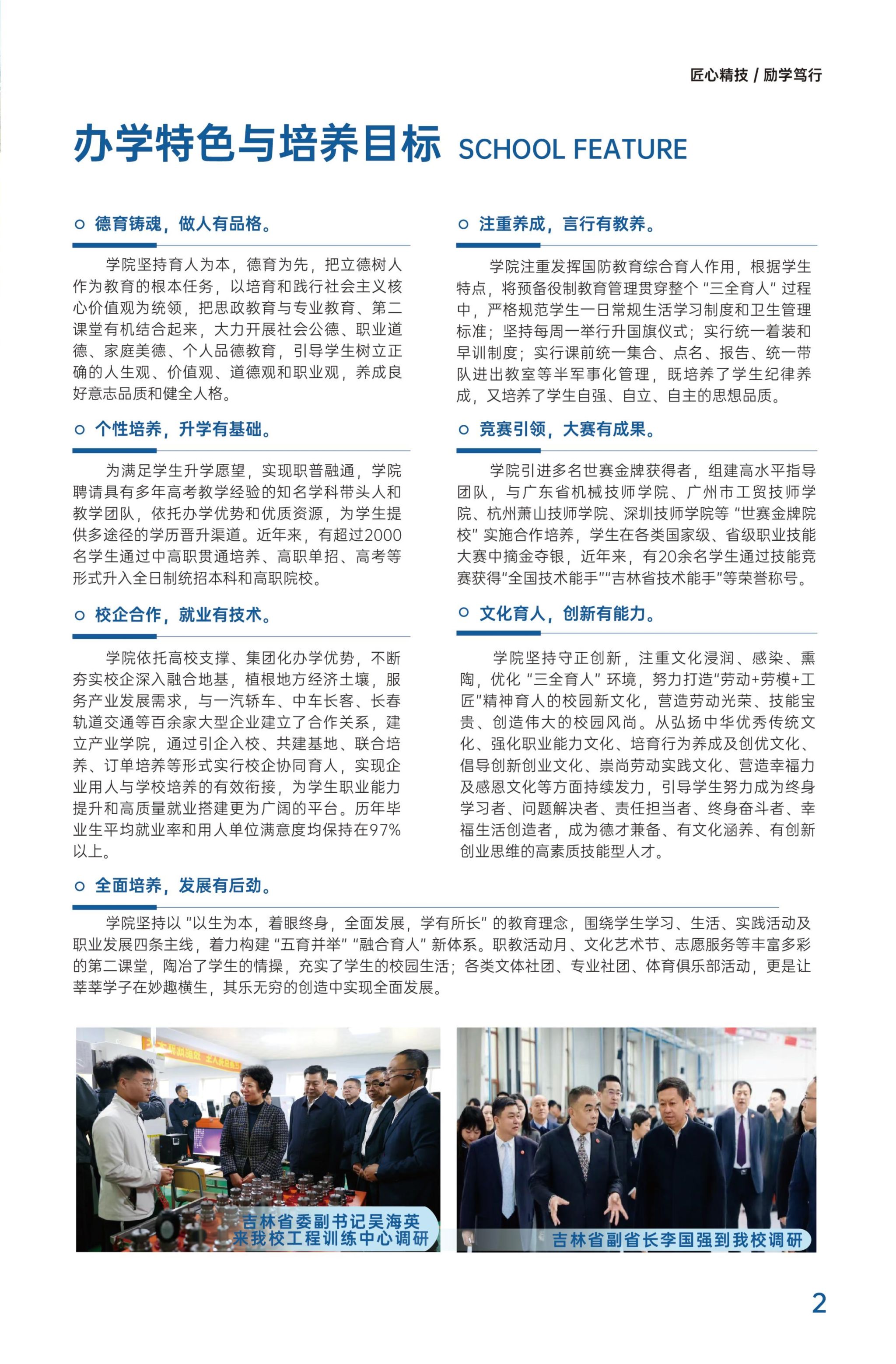 匠心精技 / 励学笃行

办学特色与培养目标 SCHOOL FEATURE

德育铸魂，做人有品格。

学院坚持育人为本，德育为先，把立德树人作为教育的根本任务，以培育和践行社会主义核心价值观为统领，把思政教育与专业教育、第二课堂有机结合起来，大力开展社会公德、职业道德、家庭美德、个人品德教育，引导学生树立正确的人生观、价值观、道德观和职业观，养成良好意志品质和健全人格。

个性培养，升学有基础。

为满足学生升学愿望，实现职普融通，学院聘请具有多年高考教学经验的知名学科带头人和教学团队，依托办学优势和优质资源，为学生提供多途径的学历晋升渠道。近年来，有超过2000名学生通过中高职贯通培养、高职单招、高考等形式升入全日制统招本科和高职院校。

校企合作，就业有技术。

学院依托高校支撑、集团化办学优势，不断夯实校企深入融合地基，植根地方经济土壤，服务产业发展需求，与一汽轿车、中车长客、长春轨道交通等百余家大型企业建立了合作关系，建立产业学院，通过引企入校、共建基地、联合培养、订单培养等形式实行校企协同育人，实现企业用人与学校培养的有效衔接，为学生职业能力提升和高质量就业搭建更为广阔的平台。历年毕业生平均就业率和用人单位满意度均保持在97%以上。

注重养成，言行有教养。

学院注重发挥国防教育综合育人作用，根据学生特点，将预备役制教育管理贯穿整个“三全育人”过程中，严格规范学生一日常规生活学习制度和卫生管理标准；坚持每周一举行升国旗仪式；实行统一着装和早训制度；实行课前统一集合、点名、报告、统一带队进出教室等半军事化管理，既培养了学生纪律养成，又培养了学生自强、自立、自主的思想品质。

竞赛引领，大赛有成果。

学院引进多名世赛金牌获得者，组建高水平指导团队，与广东省机械技师学院、广州市工贸技师学院、杭州萧山技师学院、深圳技师学院等“世赛金牌院校”实施合作培养，学生在各类国家级、省级职业技能大赛中摘金夺银，近年来，有20余名学生通过技能竞赛获得“全国技术能手”“吉林省技术能手”等荣誉称号。

文化育人，创新有能力。

学院坚持守正创新，注重文化浸润、感染、熏陶，优化“三全育人”环境，努力打造“劳动+劳模+工匠”精神育人的校园新文化，营造劳动光荣、技能宝贵、创造伟大的校园风尚。从弘扬中华优秀传统文化、强化职业能力文化、培育行为养成及创优文化、倡导创新创业文化、崇尚劳动实践文化、营造幸福力及感恩文化等方面持续发力，引导学生努力成为终身学习者、问题解决者、责任担当者、终身奋斗者、幸福生活创造者，成为德才兼备、有文化涵养、有创新创业思维的高素质技能型人才。

全面培养，发展有后劲。

学院坚持以“以生为本，着眼终身，全面发展，学有所长”的教育理念，围绕学生学习、生活、实践活动及职业发展四条主线，着力构建“五育并举”“融合育人”新体系。职教活动月、文化艺术节、志愿服务等丰富多彩的第二课堂，陶冶了学生的情操，充实了学生的校园生活；各类文体社团、专业社团、体育俱乐部活动，更是让莘莘学子在妙趣横生，其乐无穷的创造中实现全面发展。

吉林省委副书记吴海英来我校工程训练中心调研

吉林省副省长李国强到我校调研

2